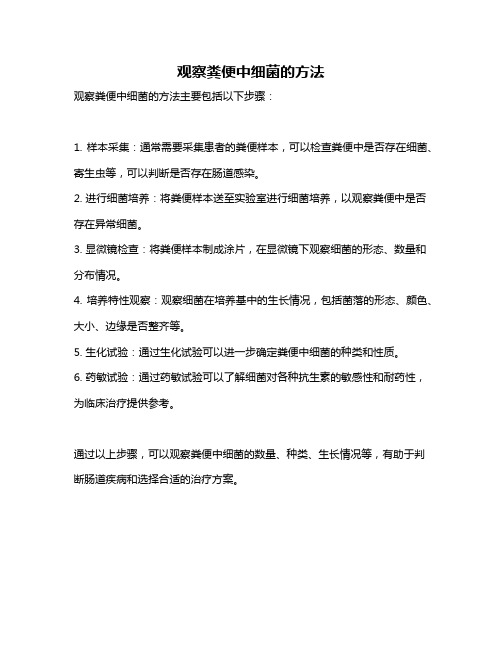 观察粪便中细菌的方法

观察粪便中细菌的方法主要包括以下步骤：

1. 样本采集：通常需要采集患者的粪便样本，可以检查粪便中是否存在细菌、寄生虫等，可以判断是否存在肠道感染。

2. 进行细菌培养：将粪便样本送至实验室进行细菌培养，以观察粪便中是否存在异常细菌。

3. 显微镜检查：将粪便样本制成涂片，在显微镜下观察细菌的形态、数量和分布情况。

4. 培养特性观察：观察细菌在培养基中的生长情况，包括菌落的形态、颜色、大小、边缘是否整齐等。

5. 生化试验：通过生化试验可以进一步确定粪便中细菌的种类和性质。

6. 药敏试验：通过药敏试验可以了解细菌对各种抗生素的敏感性和耐药性，为临床治疗提供参考。

通过以上步骤，可以观察粪便中细菌的数量、种类、生长情况等，有助于判断肠道疾病和选择合适的治疗方案。